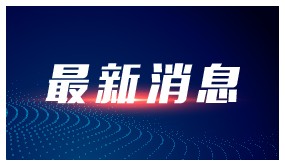 最新消息